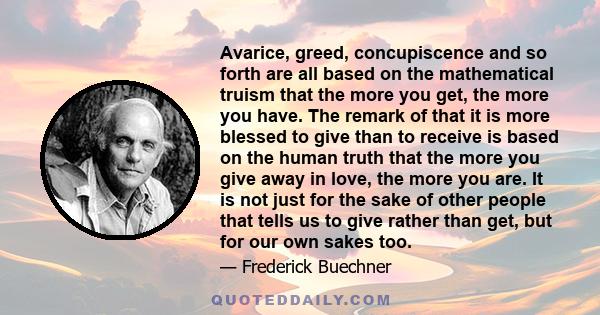 Avarice, greed, concupiscence and so forth are all based on the mathematical truism that the more you get, the more you have. The remark of that it is more blessed to give than to receive is based on the human truth that the more you give away in love, the more you are. It is not just for the sake of other people that tells us to give rather than get, but for our own sakes too.

— Frederick Buechner

QUOTEDDAILY.COM